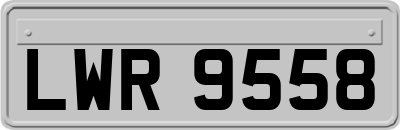 LWR 9558